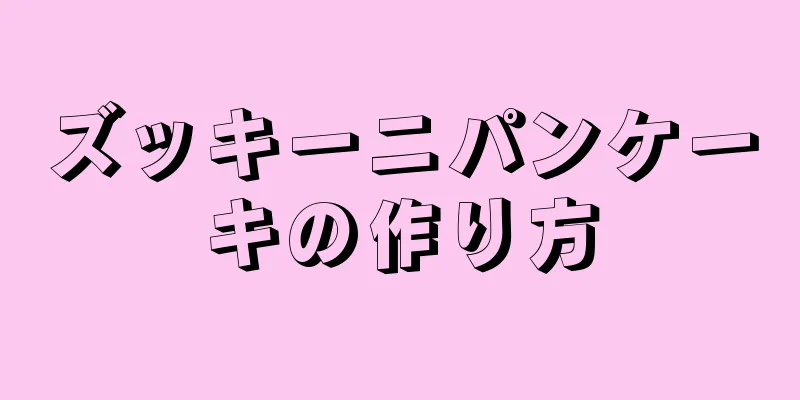 ズッキーニパンケーキの作り方